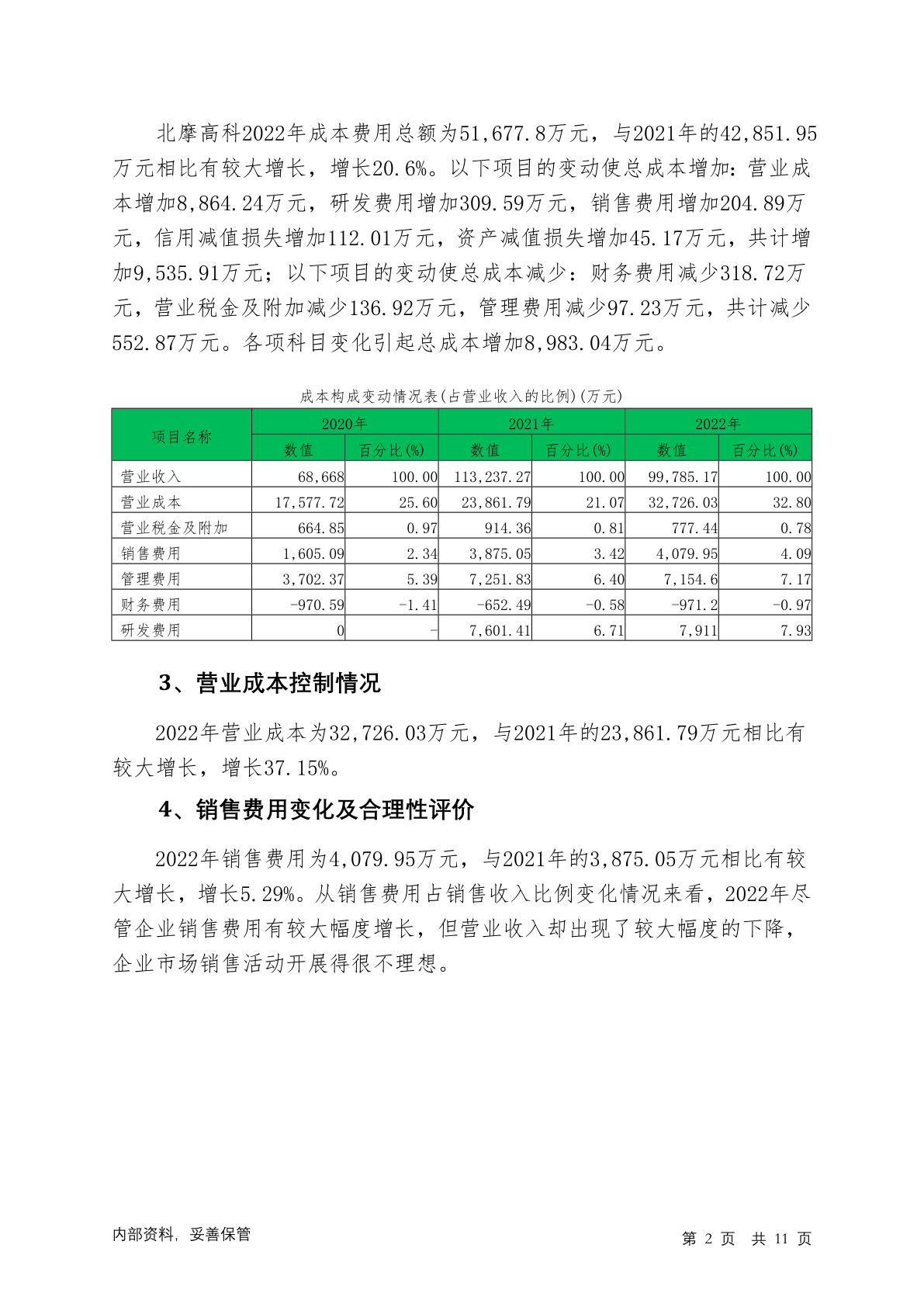 北摩高科2022年成本费用总额为51,677.8万元，与2021年的42,851.95万元相比有较大增长，增长20.6%。以下项目的变动使总成本增加：营业成本增加8,864.24万元，研发费用增加309.59万元，销售费用增加204.89万元，信用减值损失增加112.01万元，资产减值损失增加45.17万元，共计增加9,535.91万元；以下项目的变动使总成本减少：财务费用减少318.72万元，营业税金及附加减少136.92万元，管理费用减少97.23万元，共计减少552.87万元。各项科目变化引起总成本增加8,983.04万元。

成本构成变动情况表(占营业收入的比例)(万元)

| 项目名称 | 2020年 数值 | 2020年 百分比(%) | 2021年 数值 | 2021年 百分比(%) | 2022年 数值 | 2022年 百分比(%) |
|---|---|---|---|---|---|---|
| 营业收入 | 68,668 | 100.00 | 113,237.27 | 100.00 | 99,785.17 | 100.00 |
| 营业成本 | 17,577.72 | 25.60 | 23,861.79 | 21.07 | 32,726.03 | 32.80 |
| 营业税金及附加 | 664.85 | 0.97 | 914.36 | 0.81 | 777.44 | 0.78 |
| 销售费用 | 1,605.09 | 2.34 | 3,875.05 | 3.42 | 4,079.95 | 4.09 |
| 管理费用 | 3,702.37 | 5.39 | 7,251.83 | 6.40 | 7,154.6 | 7.17 |
| 财务费用 | -970.59 | -1.41 | -652.49 | -0.58 | -971.2 | -0.97 |
| 研发费用 | 0 | - | 7,601.41 | 6.71 | 7,911 | 7.93 |

3、营业成本控制情况

2022年营业成本为32,726.03万元，与2021年的23,861.79万元相比有较大增长，增长37.15%。

4、销售费用变化及合理性评价

2022年销售费用为4,079.95万元，与2021年的3,875.05万元相比有较大增长，增长5.29%。从销售费用占销售收入比例变化情况来看，2022年尽管企业销售费用有较大幅度增长，但营业收入却出现了较大幅度的下降，企业市场销售活动开展得很不理想。

内部资料，妥善保管

第 2 页 共 11 页